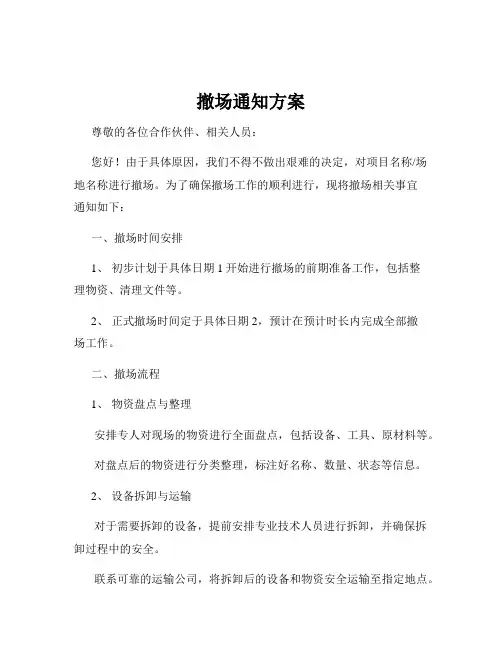 撤场通知方案

尊敬的各位合作伙伴、相关人员：

您好！由于具体原因，我们不得不做出艰难的决定，对项目名称/场地名称进行撤场。为了确保撤场工作的顺利进行，现将撤场相关事宜通知如下：

一、撤场时间安排

1、 初步计划于具体日期 1 开始进行撤场的前期准备工作，包括整理物资、清理文件等。

2、 正式撤场时间定于具体日期 2，预计在预计时长内完成全部撤场工作。

二、撤场流程

1、 物资盘点与整理

安排专人对现场的物资进行全面盘点，包括设备、工具、原材料等。

对盘点后的物资进行分类整理，标注好名称、数量、状态等信息。

2、 设备拆卸与运输

对于需要拆卸的设备，提前安排专业技术人员进行拆卸，并确保拆卸过程中的安全。

联系可靠的运输公司，将拆卸后的设备和物资安全运输至指定地点。